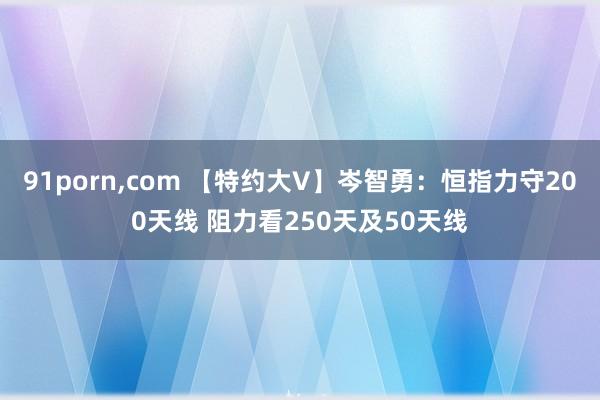 91porn,com 【特约大V】岑智勇：恒指力守200天线 阻力看250天及50天线